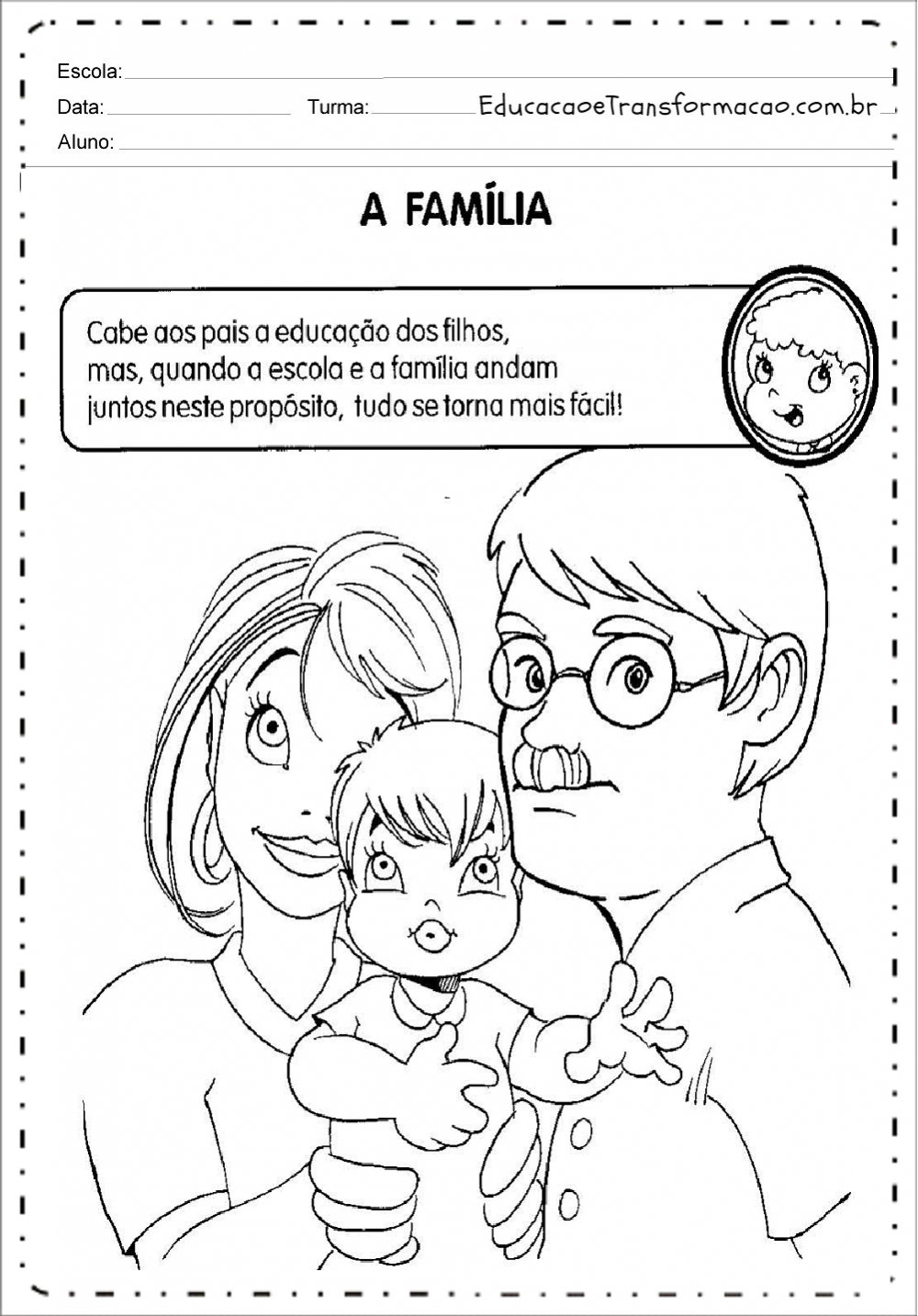 Escola:

Data: Turma: EducacaoeTransformacao.com.br

Aluno:

A FAMÍLIA

Cabe aos pais a educação dos filhos, mas, quando a escola e a família andam juntos neste propósito, tudo se torna mais fácil!